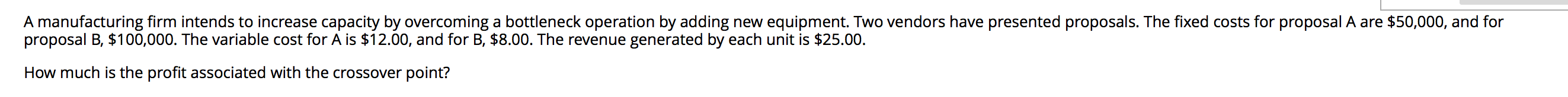 A manufacturing firm intends to increase capacity by overcoming a bottleneck operation by adding new equipment. Two vendors have presented proposals. The fixed costs for proposal A are \$50,000, and for proposal B, \$100,000. The variable cost for A is \$12.00, and for B, \$8.00. The revenue generated by each unit is \$25.00.

How much is the profit associated with the crossover point?